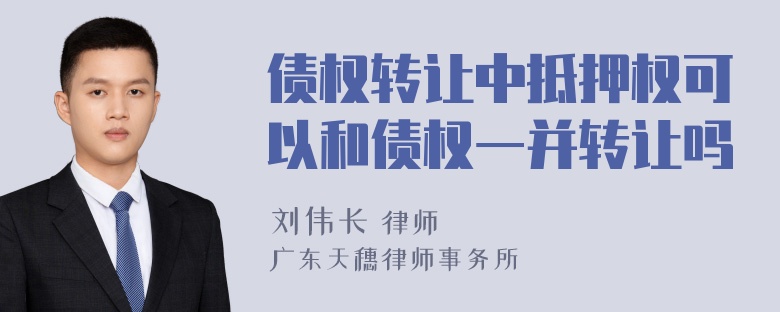 债权转让中抵押权可以和债权一并转让吗

刘伟长 律师

广东天穗律师事务所